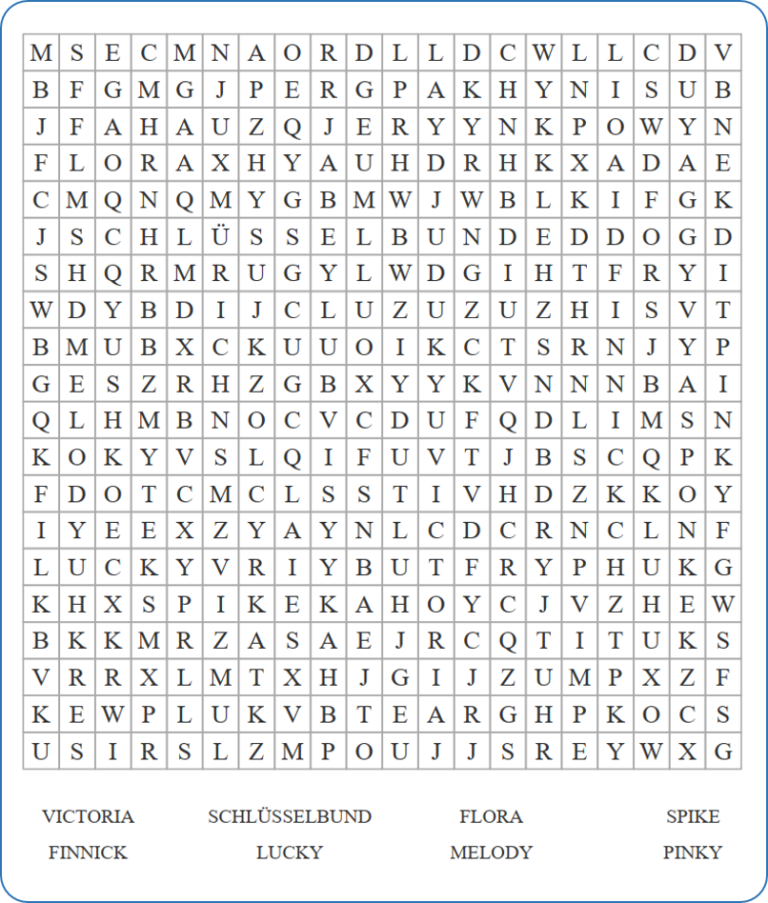 | M | S | E | C | M | N | A | O | R | D | L | L | D | C | W | L | L | C | D | V |
|---|---|---|---|---|---|---|---|---|---|---|---|---|---|---|---|---|---|---|---|
| B | F | G | M | G | J | P | E | R | G | P | A | K | H | Y | N | I | S | U | B |
| J | F | A | H | A | U | Z | Q | J | E | R | Y | Y | N | K | P | O | W | Y | N |
| F | L | O | R | A | X | H | Y | A | U | H | D | R | H | K | X | A | D | A | E |
| C | M | Q | N | Q | M | Y | G | B | M | W | J | W | B | L | K | I | F | G | K |
| J | S | C | H | L | Ü | S | S | E | L | B | U | N | D | E | D | D | O | G | D |
| S | H | Q | R | M | R | U | G | Y | L | W | D | G | I | H | T | F | R | Y | I |
| W | D | Y | B | D | I | J | C | L | U | Z | U | Z | U | Z | H | I | S | V | T |
| B | M | U | B | X | C | K | U | U | O | I | K | C | T | S | R | N | J | Y | P |
| G | E | S | Z | R | H | Z | G | B | X | Y | Y | K | V | N | N | N | B | A | I |
| Q | L | H | M | B | N | O | C | V | C | D | U | F | Q | D | L | I | M | S | N |
| K | O | K | Y | V | S | L | Q | I | F | U | V | T | J | B | S | C | Q | P | K |
| F | D | O | T | C | M | C | L | S | S | T | I | V | H | D | Z | K | K | O | Y |
| I | Y | E | E | X | Z | Y | A | Y | N | L | C | D | C | R | N | C | L | N | F |
| L | U | C | K | Y | V | R | I | Y | B | U | T | F | R | Y | P | H | U | K | G |
| K | H | X | S | P | I | K | E | K | A | H | O | Y | C | J | V | Z | H | E | W |
| B | K | K | M | R | Z | A | S | A | E | J | R | C | Q | T | I | T | U | K | S |
| V | R | R | X | L | M | T | X | H | J | G | I | J | Z | U | M | P | X | Z | F |
| K | E | W | P | L | U | K | V | B | T | E | A | R | G | H | P | K | O | C | S |
| U | S | I | R | S | L | Z | M | P | O | U | J | J | S | R | E | Y | W | X | G |

VICTORIA SCHLÜSSELBUND FLORA SPIKE
FINNICK LUCKY MELODY PINKY